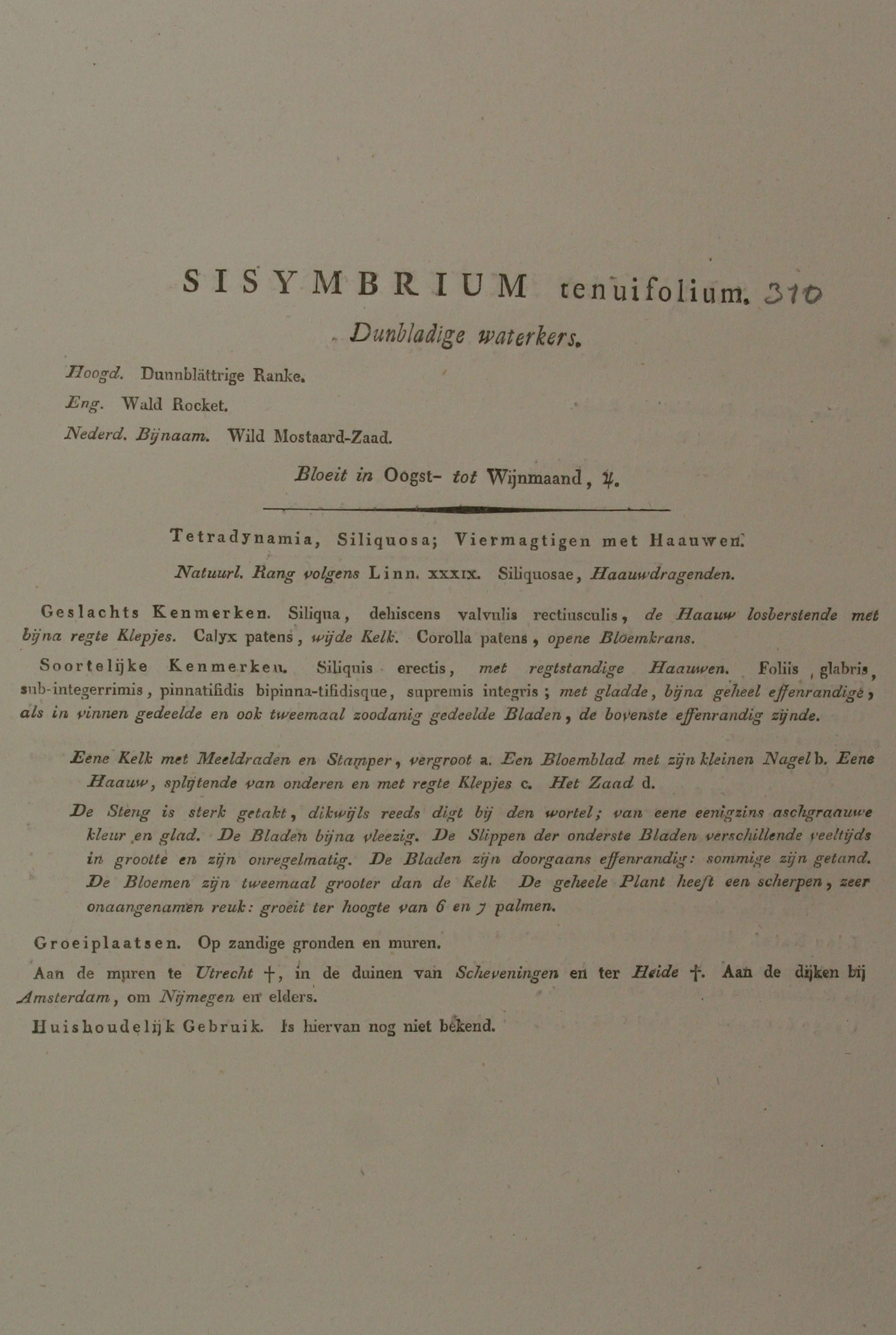 SISYMBRIUM tenuifolium. 310

Dunbladige waterkers.

Hoogd. Dunnblättrige Ranke.

Eng. Wald Rocket.

Nederd. Bijnaam. Wild Mostaard-Zaad.

Bloeit in Oogst- tot Wijnmaand, ♃.

Tetradynamia, Siliquosa; Viermagtigen met Haauwen.

Natuurl. Rang volgens Linn. XXXIX. Siliquosae, Haauwdragenden.

Geslachts Kenmerken. Siliqua, dehiscens valvulis rectiusculis, de Haauw losberstende met bijna regte Klepjes. Calyx patens, wijde Kelk. Corolla patens, opene Bloemkrans.

Soortelijke Kenmerken. Siliquis erectis, met regtstandige Haauwen. Foliis glabris, sub-integerrimis, pinnatifidis bipinna-tifidisque, supremis integris; met gladde, bijna geheel effenrandige, als in vinnen gedeelde en ook tweemaal zoodanig gedeelde Bladen, de bovenste effenrandig zijnde.

Eene Kelk met Meeldraden en Stamper, vergroot a. Een Bloemblad met zijn kleinen Nagel b. Eene Haauw, splijtende van onderen en met regte Klepjes c. Het Zaad d.

De Steng is sterk getakt, dikwijls reeds digt bij den wortel; van eene eenigzins aschgraauwe kleur en glad. De Bladen bijna vleezig. De Slippen der onderste Bladen verschillende veeltijds in grootte en zijn onregelmatig. De Bladen zijn doorgaans effenrandig: sommige zijn getand. De Bloemen zijn tweemaal grooter dan de Kelk De geheele Plant heeft een scherpen, zeer onaangenamen reuk: groeit ter hoogte van 6 en 7 palmen.

Groeiplaatsen. Op zandige gronden en muren.

Aan de muren te Utrecht †, in de duinen van Scheveningen en ter Heide †. Aan de dijken bij Amsterdam, om Nijmegen en elders.

Huishoudelijk Gebruik. Is hiervan nog niet bekend.